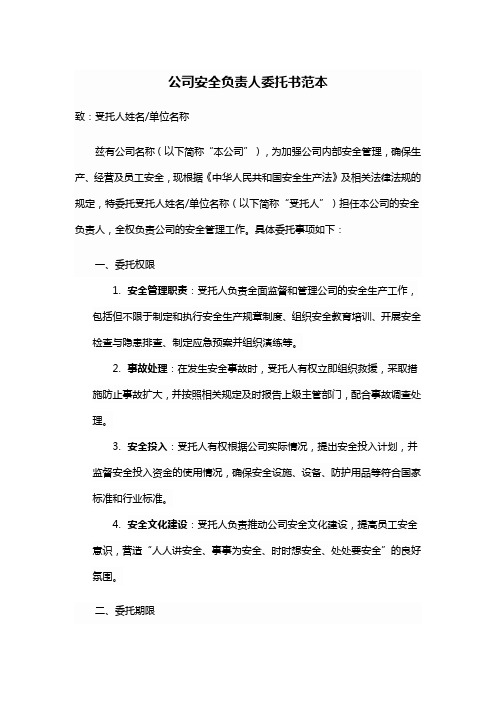 公司安全负责人委托书范本

致：受托人姓名/单位名称

兹有公司名称（以下简称“本公司”），为加强公司内部安全管理，确保生产、经营及员工安全，现根据《中华人民共和国安全生产法》及相关法律法规的规定，特委托受托人姓名/单位名称（以下简称“受托人”）担任本公司的安全负责人，全权负责公司的安全管理工作。具体委托事项如下：

一、委托权限

1. 安全管理职责：受托人负责全面监督和管理公司的安全生产工作，包括但不限于制定和执行安全生产规章制度、组织安全教育培训、开展安全检查与隐患排查、制定应急预案并组织演练等。

2. 事故处理：在发生安全事故时，受托人有权立即组织救援，采取措施防止事故扩大，并按照相关规定及时报告上级主管部门，配合事故调查处理。

3. 安全投入：受托人有权根据公司实际情况，提出安全投入计划，并监督安全投入资金的使用情况，确保安全设施、设备、防护用品等符合国家标准和行业标准。

4. 安全文化建设：受托人负责推动公司安全文化建设，提高员工安全意识，营造“人人讲安全、事事为安全、时时想安全、处处要安全”的良好氛围。

二、委托期限